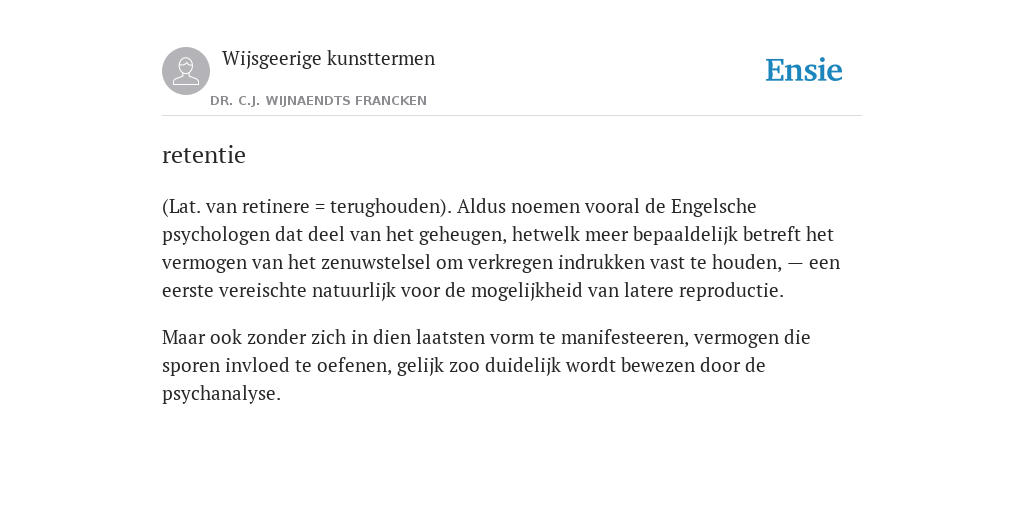 Wijsgeerige kunsttermen

DR. C.J. WIJNAENDTS FRANCKEN

Ensie

retentie

(Lat. van retinere = terughouden). Aldus noemen vooral de Engelsche psychologen dat deel van het geheugen, hetwelk meer bepaaldelijk betreft het vermogen van het zenuwstelsel om verkregen indrukken vast te houden, — een eerste vereischte natuurlijk voor de mogelijkheid van latere reproductie.

Maar ook zonder zich in dien laatsten vorm te manifesteeren, vermogen die sporen invloed te oefenen, gelijk zoo duidelijk wordt bewezen door de psychanalyse.